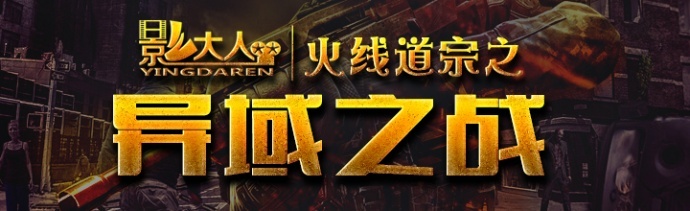 影大人
YINGDAREN
火线道宗之
异域之战